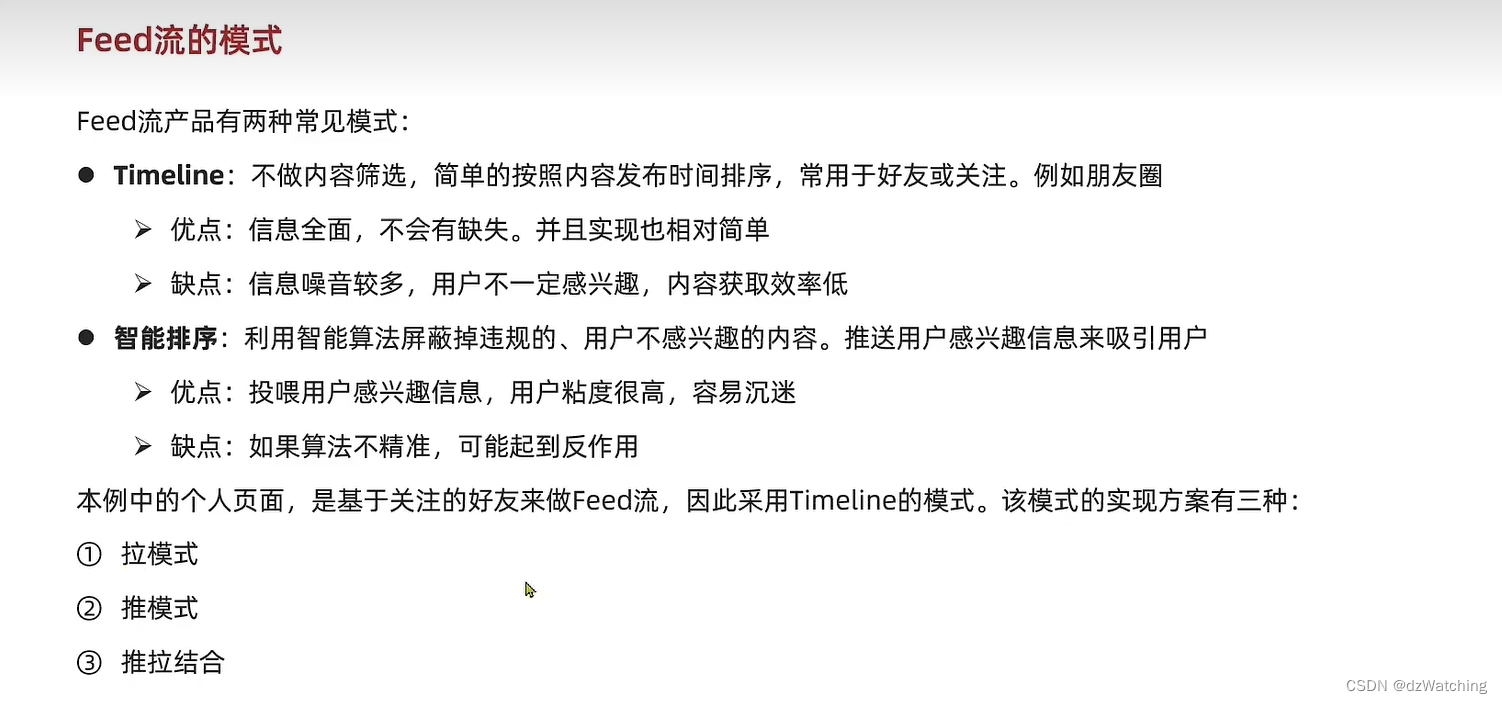 Feed流的模式

Feed流产品有两种常见模式：

• Timeline：不做内容筛选，简单的按照内容发布时间排序，常用于好友或关注。例如朋友圈

➢ 优点：信息全面，不会有缺失。并且实现也相对简单

➢ 缺点：信息噪音较多，用户不一定感兴趣，内容获取效率低

• 智能排序：利用智能算法屏蔽掉违规的、用户不感兴趣的内容。推送用户感兴趣信息来吸引用户

➢ 优点：投喂用户感兴趣信息，用户粘度很高，容易沉迷

➢ 缺点：如果算法不精准，可能起到反作用

本例中的个人页面，是基于关注的好友来做Feed流，因此采用Timeline的模式。该模式的实现方案有三种：

① 拉模式

② 推模式

③ 推拉结合

CSDN @dzWatching